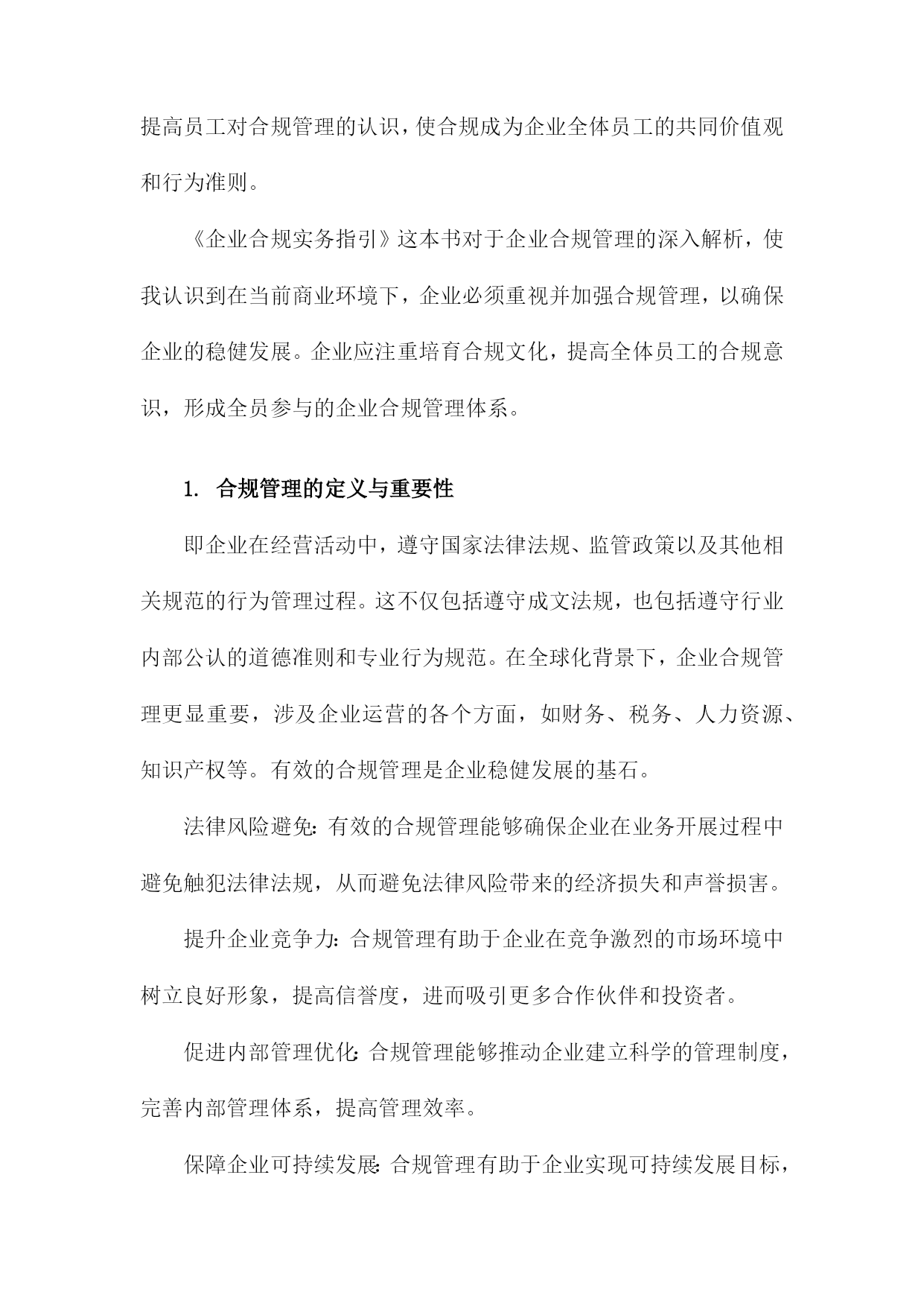 提高员工对合规管理的认识，使合规成为企业全体员工的共同价值观和行为准则。

《企业合规实务指引》这本书对于企业合规管理的深入解析，使我认识到在当前商业环境下，企业必须重视并加强合规管理，以确保企业的稳健发展。企业应注重培育合规文化，提高全体员工的合规意识，形成全员参与的企业合规管理体系。

1. 合规管理的定义与重要性

即企业在经营活动中，遵守国家法律法规、监管政策以及其他相关规范的行为管理过程。这不仅包括遵守成文法规，也包括遵守行业内部公认的道德准则和专业行为规范。在全球化背景下，企业合规管理更显重要，涉及企业运营的各个方面，如财务、税务、人力资源、知识产权等。有效的合规管理是企业稳健发展的基石。

法律风险避免：有效的合规管理能够确保企业在业务开展过程中避免触犯法律法规，从而避免法律风险带来的经济损失和声誉损害。

提升企业竞争力：合规管理有助于企业在竞争激烈的市场环境中树立良好形象，提高信誉度，进而吸引更多合作伙伴和投资者。

促进内部管理优化：合规管理能够推动企业建立科学的管理制度，完善内部管理体系，提高管理效率。

保障企业可持续发展：合规管理有助于企业实现可持续发展目标，